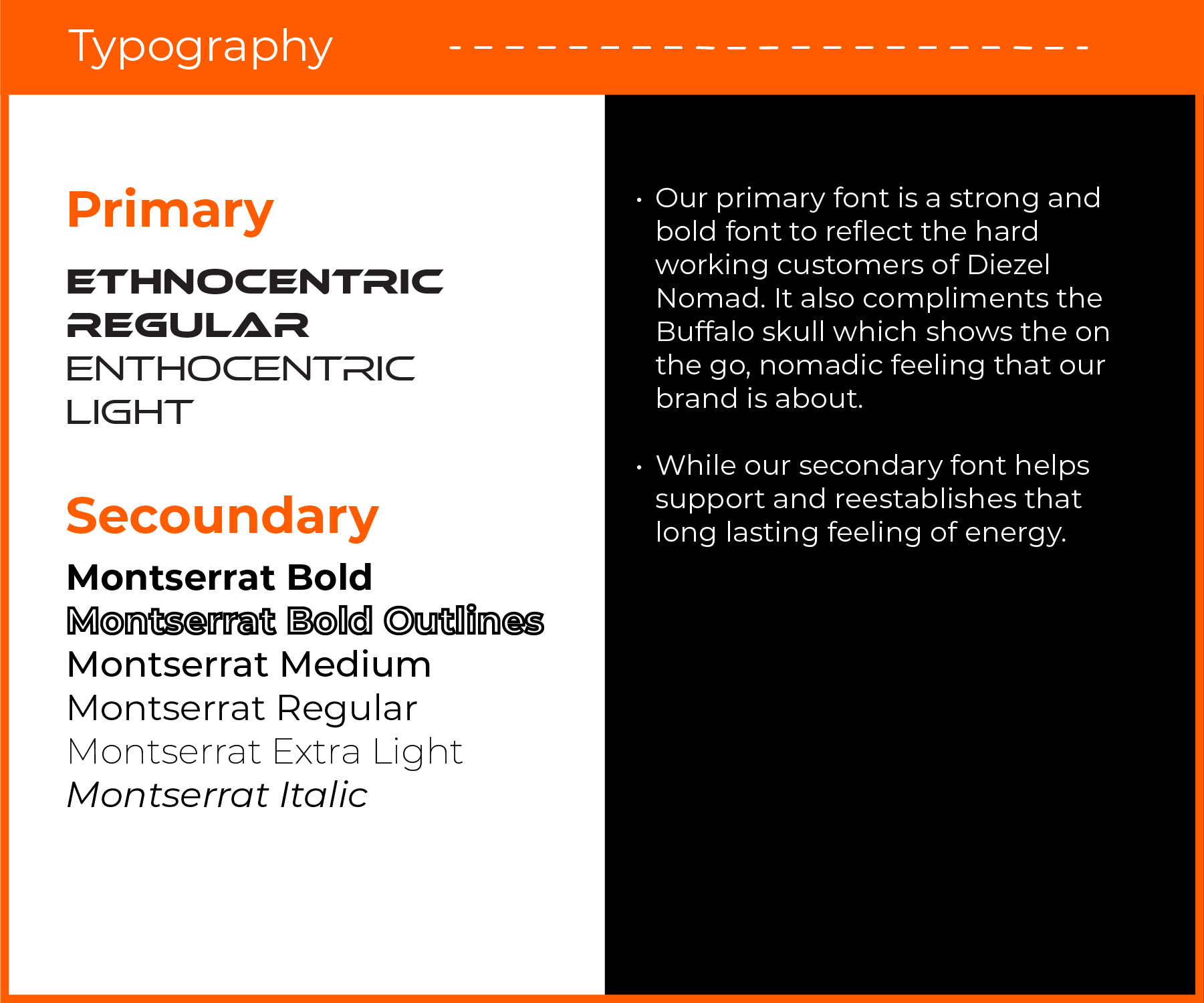 Typography

Primary

ETHNOCENTRIC REGULAR
ENTHOCENTRIC LIGHT

Secoundary

Montserrat Bold
Montserrat Bold Outlines
Montserrat Medium
Montserrat Regular
Montserrat Extra Light
Montserrat Italic

• Our primary font is a strong and bold font to reflect the hard working customers of Diezel Nomad. It also compliments the Buffalo skull which shows the on the go, nomadic feeling that our brand is about.

• While our secondary font helps support and reestablishes that long lasting feeling of energy.